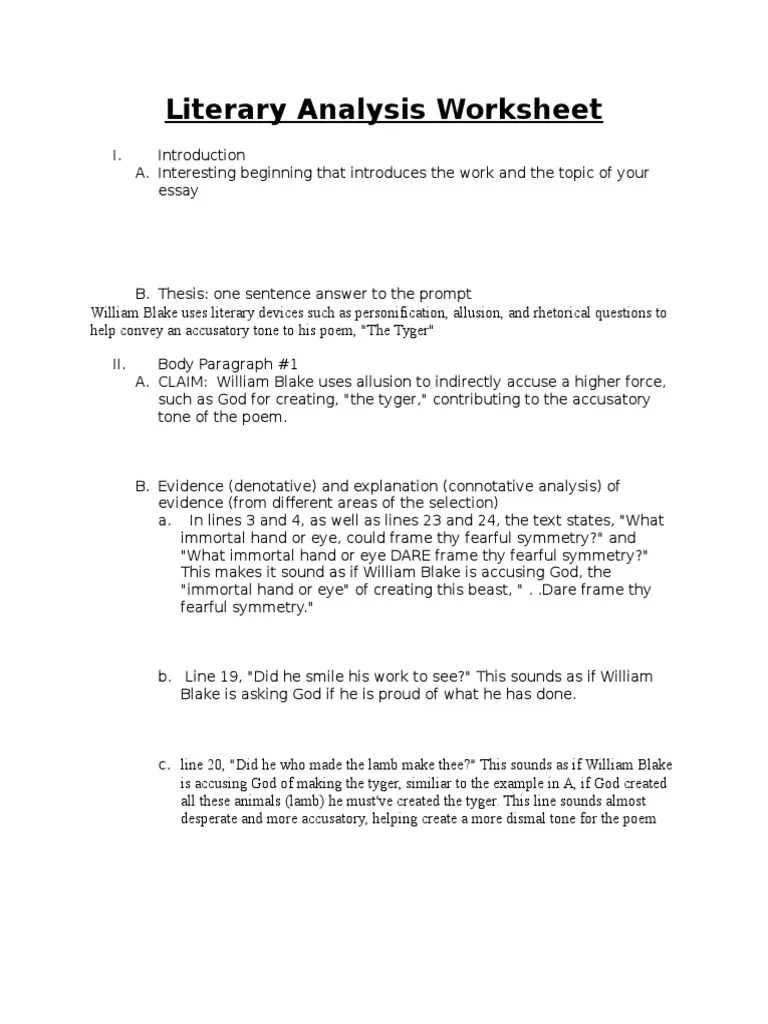 Literary Analysis Worksheet

I. Introduction

A. Interesting beginning that introduces the work and the topic of your essay

B. Thesis: one sentence answer to the prompt

William Blake uses literary devices such as personification, allusion, and rhetorical questions to help convey an accusatory tone to his poem, "The Tyger"

II. Body Paragraph #1

A. CLAIM: William Blake uses allusion to indirectly accuse a higher force, such as God for creating, "the tyger," contributing to the accusatory tone of the poem.

B. Evidence (denotative) and explanation (connotative analysis) of evidence (from different areas of the selection)

a. In lines 3 and 4, as well as lines 23 and 24, the text states, "What immortal hand or eye, could frame thy fearful symmetry?" and "What immortal hand or eye DARE frame thy fearful symmetry?" This makes it sound as if William Blake is accusing God, the "immortal hand or eye" of creating this beast, " . .Dare frame thy fearful symmetry."

b. Line 19, "Did he smile his work to see?" This sounds as if William Blake is asking God if he is proud of what he has done.

c. line 20, "Did he who made the lamb make thee?" This sounds as if William Blake is accusing God of making the tyger, similiar to the example in A, if God created all these animals (lamb) he must've created the tyger. This line sounds almost desperate and more accusatory, helping create a more dismal tone for the poem